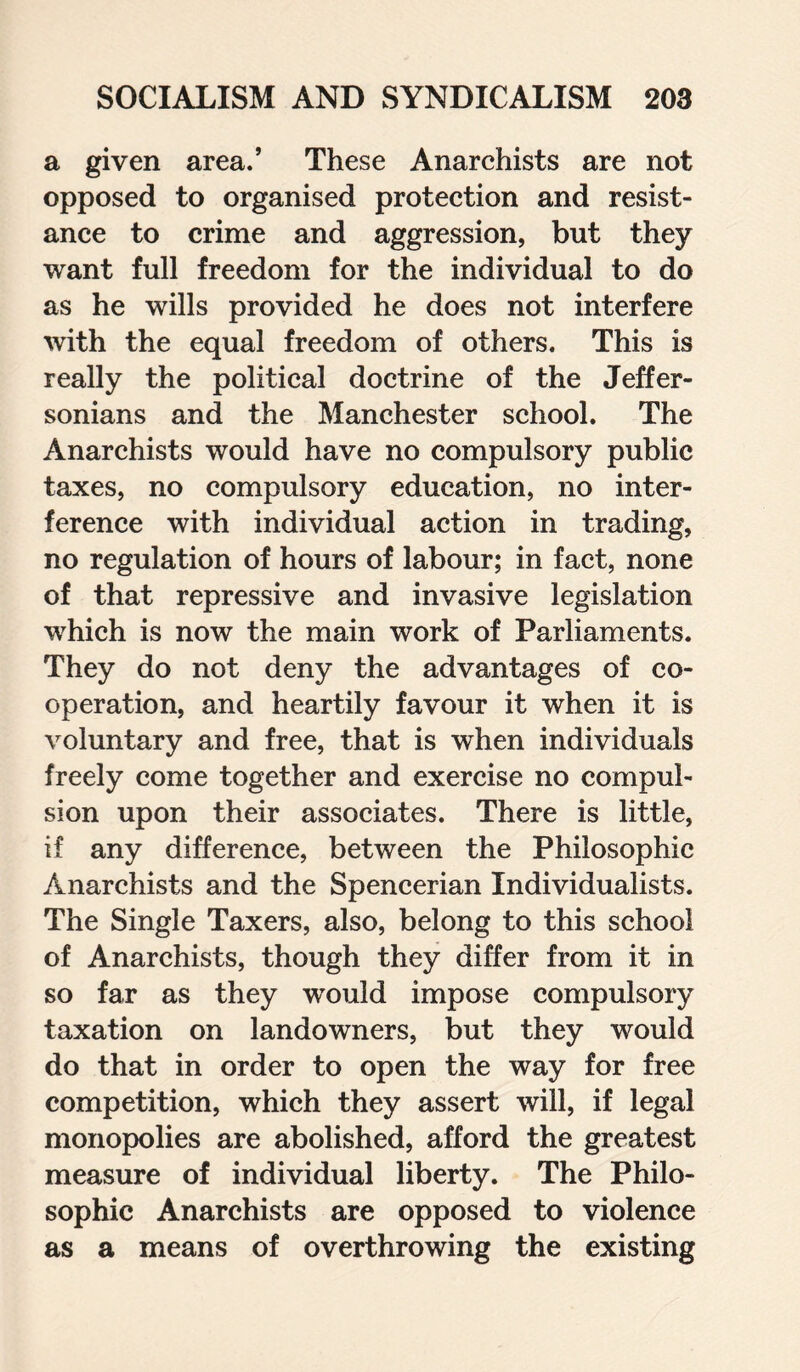 SOCIALISM AND SYNDICALISM 203

a given area.' These Anarchists are not opposed to organised protection and resistance to crime and aggression, but they want full freedom for the individual to do as he wills provided he does not interfere with the equal freedom of others. This is really the political doctrine of the Jeffersonians and the Manchester school. The Anarchists would have no compulsory public taxes, no compulsory education, no interference with individual action in trading, no regulation of hours of labour; in fact, none of that repressive and invasive legislation which is now the main work of Parliaments. They do not deny the advantages of co-operation, and heartily favour it when it is voluntary and free, that is when individuals freely come together and exercise no compulsion upon their associates. There is little, if any difference, between the Philosophic Anarchists and the Spencerian Individualists. The Single Taxers, also, belong to this school of Anarchists, though they differ from it in so far as they would impose compulsory taxation on landowners, but they would do that in order to open the way for free competition, which they assert will, if legal monopolies are abolished, afford the greatest measure of individual liberty. The Philosophic Anarchists are opposed to violence as a means of overthrowing the existing